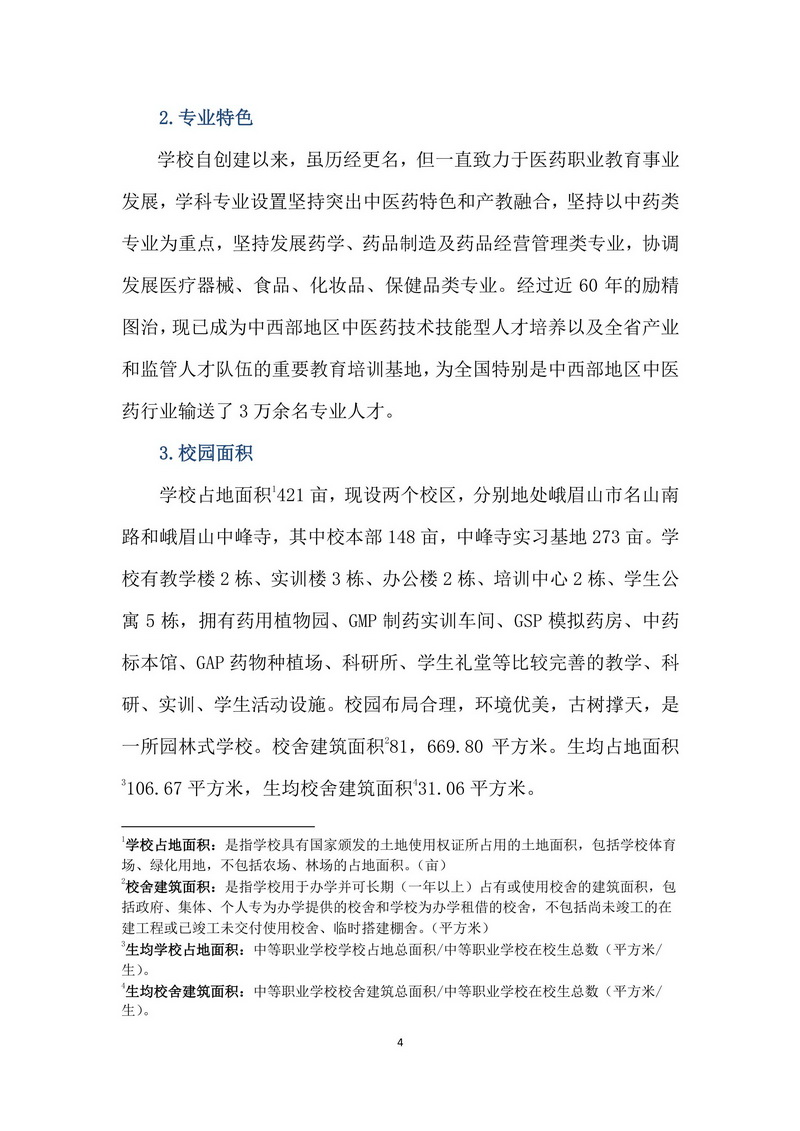 2. 专业特色

学校自创建以来，虽历经更名，但一直致力于医药职业教育事业发展，学科专业设置坚持突出中医药特色和产教融合，坚持以中药类专业为重点，坚持发展药学、药品制造及药品经营管理类专业，协调发展医疗器械、食品、化妆品、保健品类专业。经过近 60 年的励精图治，现已成为中西部地区中医药技术技能型人才培养以及全省产业和监管人才队伍的重要教育培训基地，为全国特别是中西部地区中医药行业输送了 3 万余名专业人才。

3. 校园面积

学校占地面积$^1$421 亩，现设两个校区，分别地处峨眉山市名山南路和峨眉山中峰寺，其中校本部 148 亩，中峰寺实习基地 273 亩。学校有教学楼 2 栋、实训楼 3 栋、办公楼 2 栋、培训中心 2 栋、学生公寓 5 栋，拥有药用植物园、GMP 制药实训车间、GSP 模拟药房、中药标本馆、GAP 药物种植场、科研所、学生礼堂等比较完善的教学、科研、实训、学生活动设施。校园布局合理，环境优美，古树撑天，是一所园林式学校。校舍建筑面积$^2$81，669.80 平方米。生均占地面积$^3$106.67 平方米，生均校舍建筑面积$^4$31.06 平方米。

$^1$学校占地面积：是指学校具有国家颁发的土地使用权证所占用的土地面积，包括学校体育场、绿化用地，不包括农场、林场的占地面积。（亩）
$^2$校舍建筑面积：是指学校用于办学并可长期（一年以上）占有或使用校舍的建筑面积，包括政府、集体、个人专为办学提供的校舍和学校为办学租借的校舍，不包括尚未竣工的在建工程或已竣工未交付使用校舍、临时搭建棚舍。（平方米）
$^3$生均学校占地面积：中等职业学校学校占地总面积/中等职业学校在校生总数（平方米/生）。
$^4$生均校舍建筑面积：中等职业学校校舍建筑总面积/中等职业学校在校生总数（平方米/生）。

4